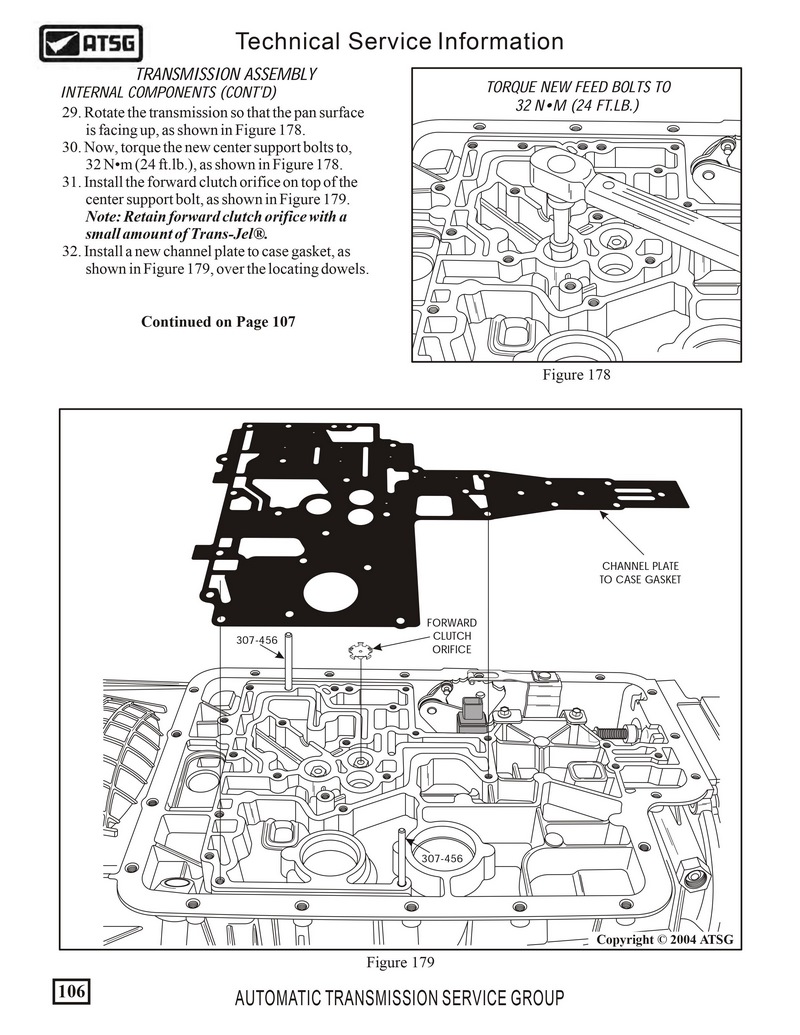 ATSG

Technical Service Information

TRANSMISSION ASSEMBLY
INTERNAL COMPONENTS (CONT'D)

29. Rotate the transmission so that the pan surface is facing up, as shown in Figure 178.
30. Now, torque the new center support bolts to, 32 N•m (24 ft.lb.), as shown in Figure 178.
31. Install the forward clutch orifice on top of the center support bolt, as shown in Figure 179. Note: Retain forward clutch orifice with a small amount of Trans-Jel®.
32. Install a new channel plate to case gasket, as shown in Figure 179, over the locating dowels.

Continued on Page 107

TORQUE NEW FEED BOLTS TO 32 N•M (24 FT.LB.)

Figure 178

CHANNEL PLATE TO CASE GASKET

FORWARD CLUTCH ORIFICE

307-456

307-456

Copyright © 2004 ATSG

Figure 179

106

AUTOMATIC TRANSMISSION SERVICE GROUP